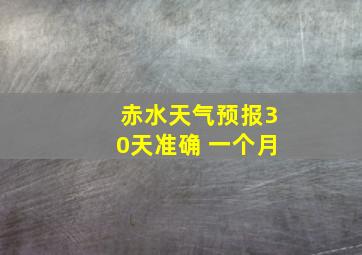 赤水天气预报30天准确 一个月